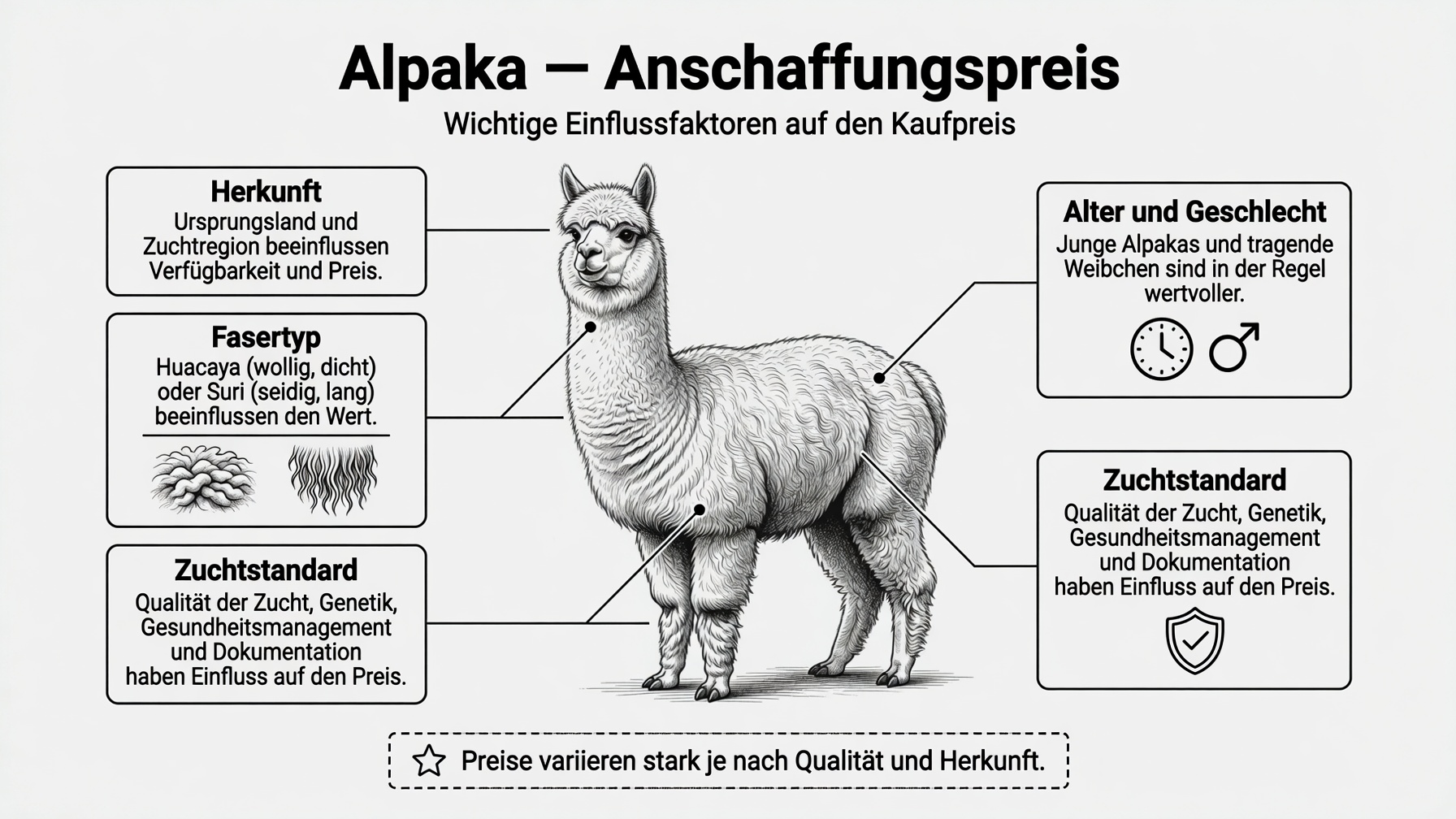 Alpaka — Anschaffungspreis

Wichtige Einflussfaktoren auf den Kaufpreis

Herkunft
Ursprungsland und Zuchtregion beeinflussen Verfügbarkeit und Preis.

Fasertyp
Huacaya (wollig, dicht) oder Suri (seidig, lang) beeinflussen den Wert.

Zuchtstandard
Qualität der Zucht, Genetik, Gesundheitsmanagement und Dokumentation haben Einfluss auf den Preis.

Alter und Geschlecht
Junge Alpakas und tragende Weibchen sind in der Regel wertvoller.

Zuchtstandard
Qualität der Zucht, Genetik, Gesundheitsmanagement und Dokumentation haben Einfluss auf den Preis.

Preise variieren stark je nach Qualität und Herkunft.